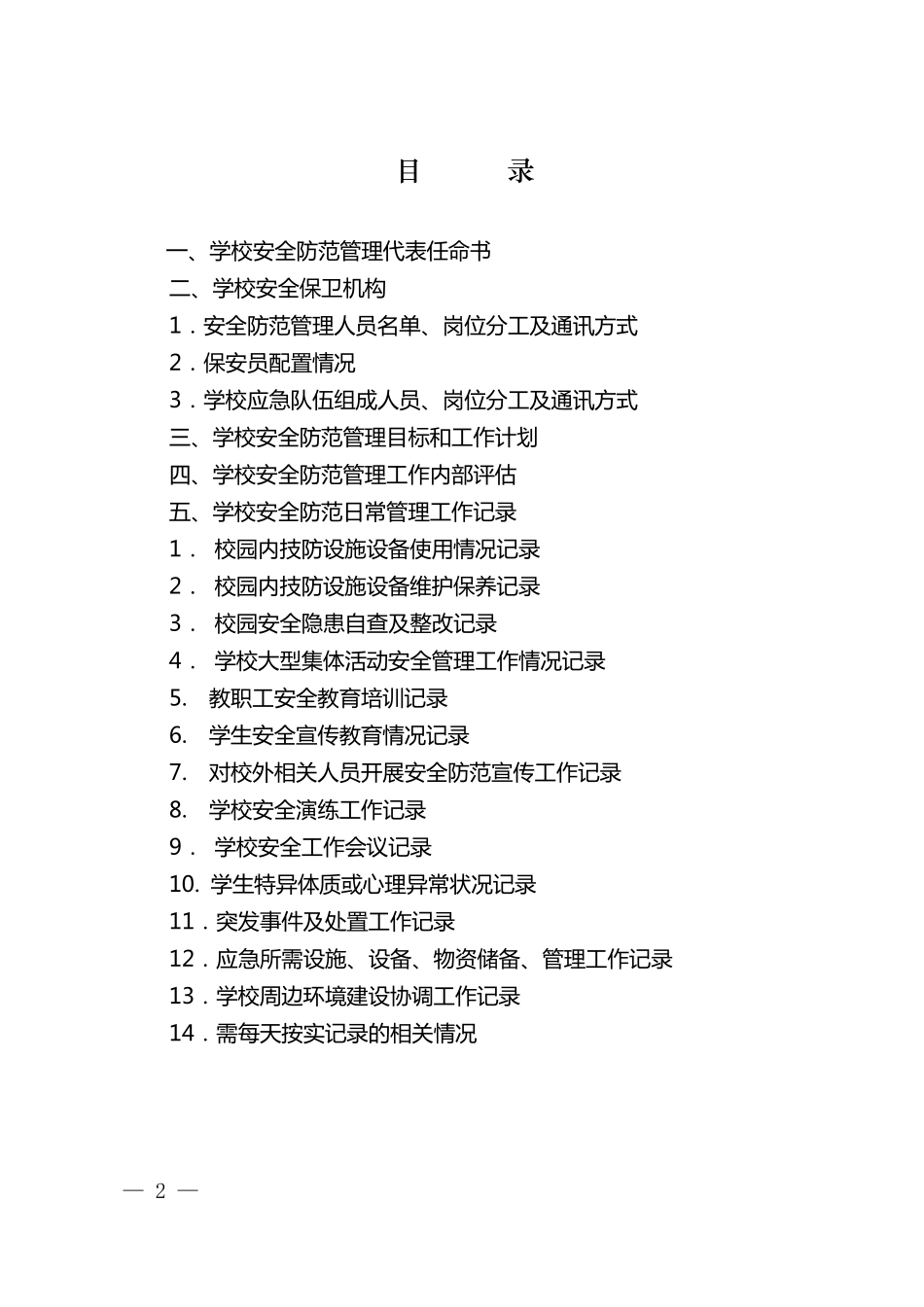 目　　录

一、学校安全防范管理代表任命书
二、学校安全保卫机构
1．安全防范管理人员名单、岗位分工及通讯方式
2．保安员配置情况
3．学校应急队伍组成人员、岗位分工及通讯方式
三、学校安全防范管理目标和工作计划
四、学校安全防范管理工作内部评估
五、学校安全防范日常管理工作记录
1． 校园内技防设施设备使用情况记录
2． 校园内技防设施设备维护保养记录
3． 校园安全隐患自查及整改记录
4． 学校大型集体活动安全管理工作情况记录
5. 教职工安全教育培训记录
6. 学生安全宣传教育情况记录
7. 对校外相关人员开展安全防范宣传工作记录
8. 学校安全演练工作记录
9． 学校安全工作会议记录
10. 学生特异体质或心理异常状况记录
11．突发事件及处置工作记录
12．应急所需设施、设备、物资储备、管理工作记录
13．学校周边环境建设协调工作记录
14．需每天按实记录的相关情况

— 2 —